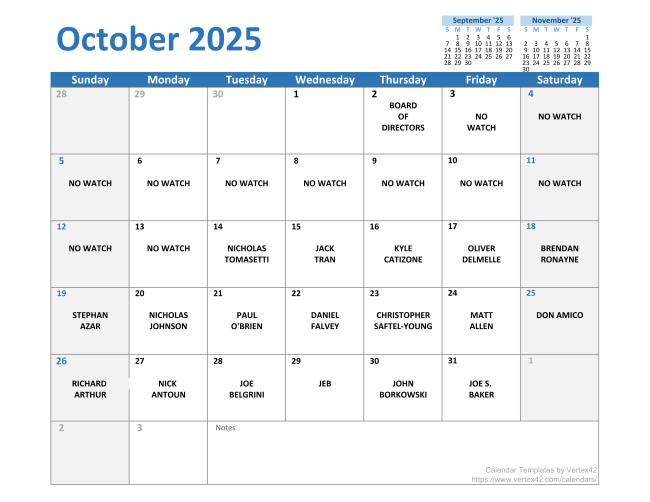 October 2025

September '25
| S | M | T | W | T | F | S |
|---|---|---|---|---|---|---|
| | 1 | 2 | 3 | 4 | 5 | 6 |
| 7 | 8 | 9 | 10 | 11 | 12 | 13 |
| 14 | 15 | 16 | 17 | 18 | 19 | 20 |
| 21 | 22 | 23 | 24 | 25 | 26 | 27 |
| 28 | 29 | 30 | | | | |

November '25
| S | M | T | W | T | F | S |
|---|---|---|---|---|---|---|
| | | | | | | 1 |
| 2 | 3 | 4 | 5 | 6 | 7 | 8 |
| 9 | 10 | 11 | 12 | 13 | 14 | 15 |
| 16 | 17 | 18 | 19 | 20 | 21 | 22 |
| 23 | 24 | 25 | 26 | 27 | 28 | 29 |
| 30 | | | | | | |

| Sunday | Monday | Tuesday | Wednesday | Thursday | Friday | Saturday |
|---|---|---|---|---|---|---|
| 28 | 29 | 30 | 1 | 2 BOARD OF DIRECTORS | 3 NO WATCH | 4 NO WATCH |
| 5 NO WATCH | 6 NO WATCH | 7 NO WATCH | 8 NO WATCH | 9 NO WATCH | 10 NO WATCH | 11 NO WATCH |
| 12 NO WATCH | 13 NO WATCH | 14 NICHOLAS TOMASETTI | 15 JACK TRAN | 16 KYLE CATIZONE | 17 OLIVER DELMELLE | 18 BRENDAN RONAYNE |
| 19 STEPHAN AZAR | 20 NICHOLAS JOHNSON | 21 PAUL O'BRIEN | 22 DANIEL FALVEY | 23 CHRISTOPHER SAFTEL-YOUNG | 24 MATT ALLEN | 25 DON AMICO |
| 26 RICHARD ARTHUR | 27 NICK ANTOUN | 28 JOE BELGRINI | 29 JEB | 30 JOHN BORKOWSKI | 31 JOE S. BAKER | 1 |
| 2 | 3 | Notes | | | | |

Calendar Templates by Vertex42
https://www.vertex42.com/calendars/